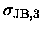 $\sigma_{\mathrm{JB},3}$